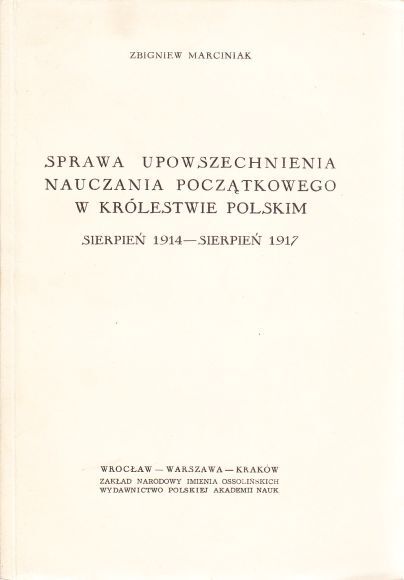 ZBIGNIEW MARCINIAK

SPRAWA UPOWSZECHNIENIA NAUCZANIA POCZĄTKOWEGO W KRÓLESTWIE POLSKIM

SIERPIEŃ 1914—SIERPIEŃ 1917

WROCŁAW — WARSZAWA — KRAKÓW
ZAKŁAD NARODOWY IMIENIA OSSOLIŃSKICH
WYDAWNICTWO POLSKIEJ AKADEMII NAUK